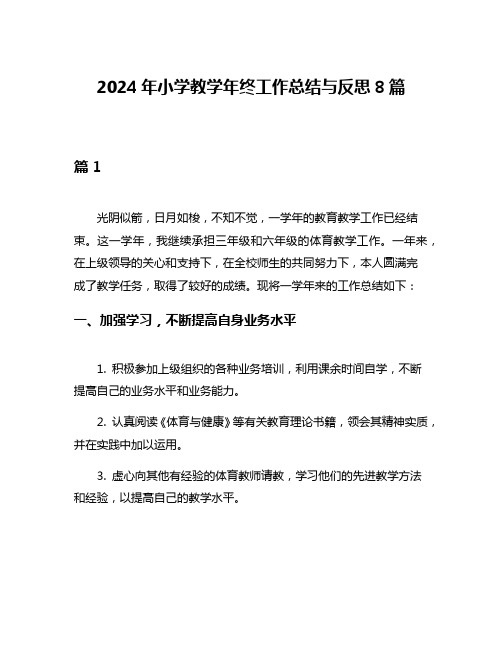 2024 年小学教学年终工作总结与反思 8 篇

篇 1

光阴似箭，日月如梭，不知不觉，一学年的教育教学工作已经结束。这一学年，我继续承担三年级和六年级的体育教学工作。一年来，在上级领导的关心和支持下，在全校师生的共同努力下，本人圆满完成了教学任务，取得了较好的成绩。现将一学年来的工作总结如下：

一、加强学习，不断提高自身业务水平

1. 积极参加上级组织的各种业务培训，利用课余时间自学，不断提高自己的业务水平和业务能力。

2. 认真阅读《体育与健康》等有关教育理论书籍，领会其精神实质，并在实践中加以运用。

3. 虚心向其他有经验的体育教师请教，学习他们的先进教学方法和经验，以提高自己的教学水平。